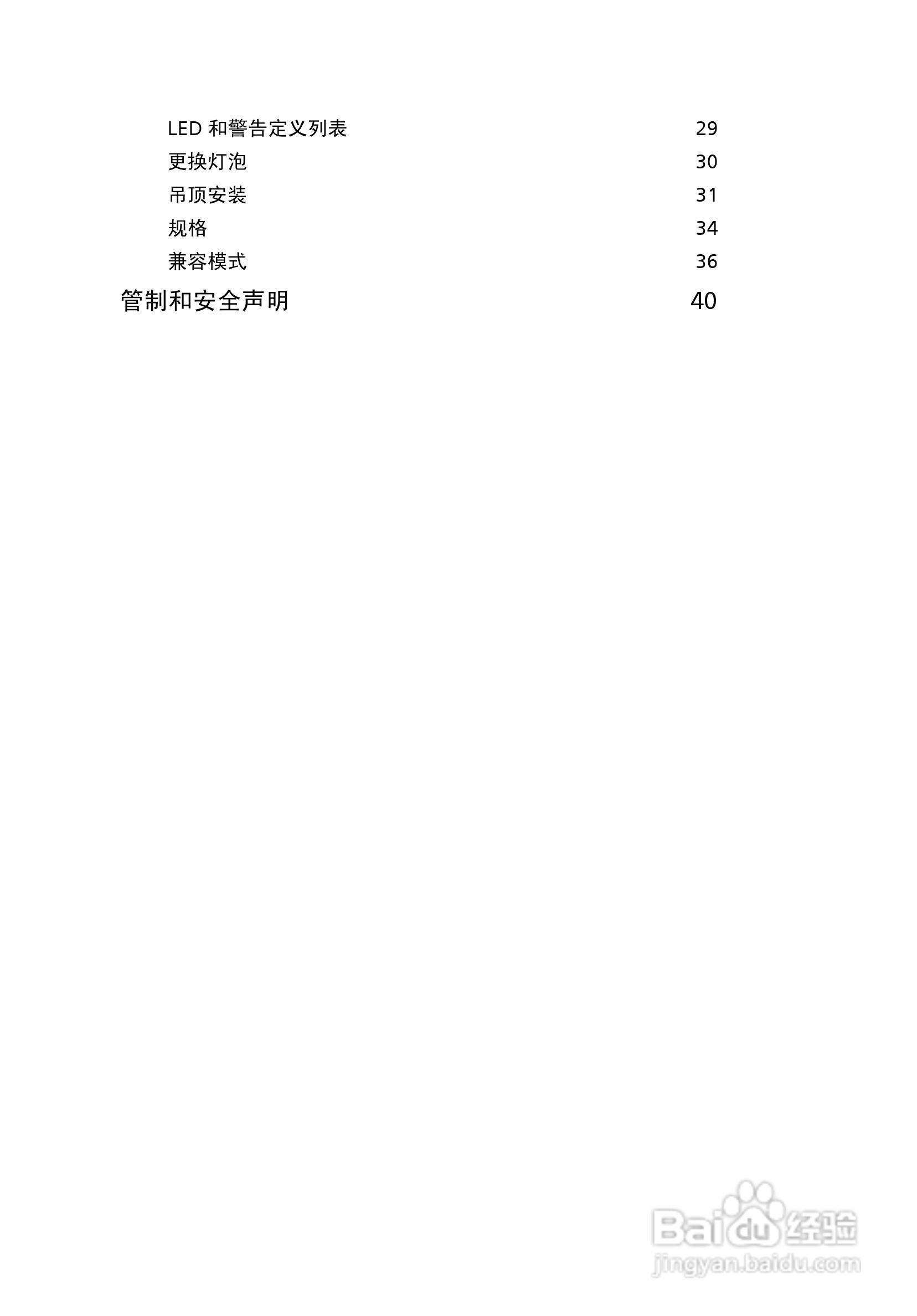 LED 和警告定义列表 29
更换灯泡 30
吊顶安装 31
规格 34
兼容模式 36
管制和安全声明 40

Baidu 经验
jingyan.baidu.com